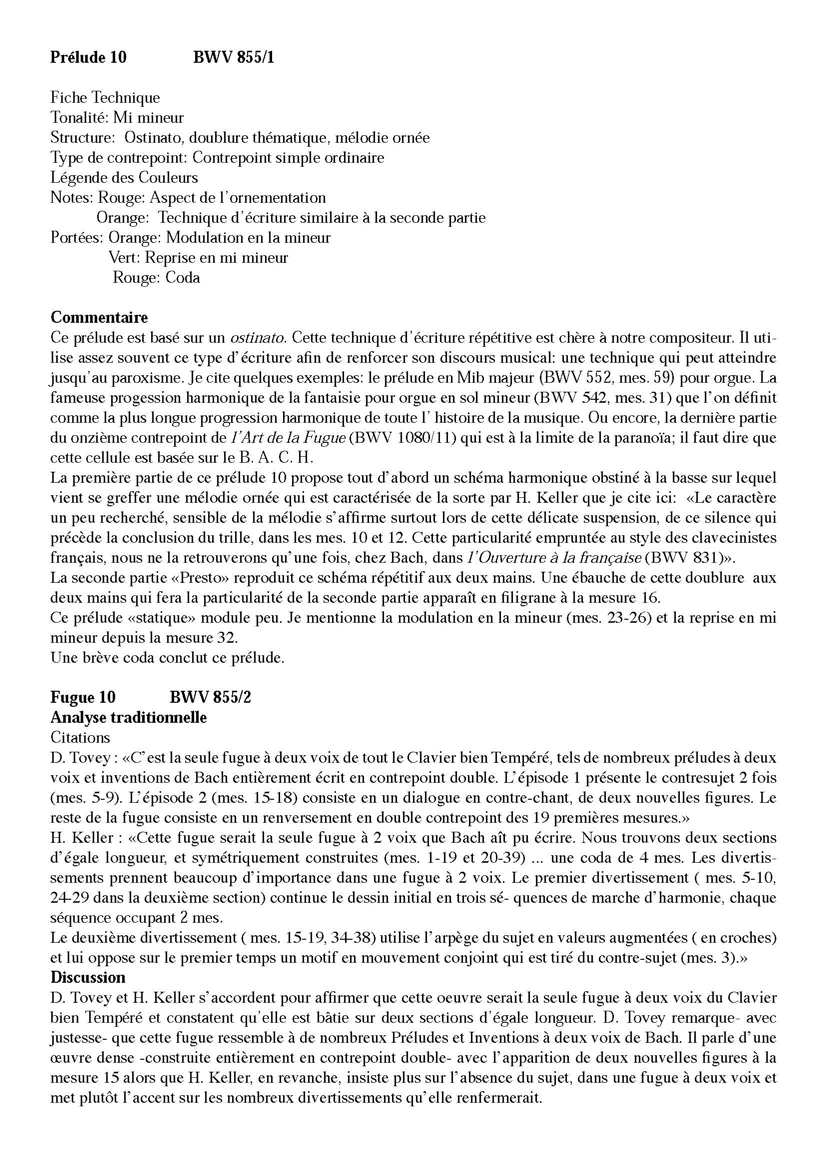 Prélude 10 BWV 855/1

Fiche Technique
Tonalité: Mi mineur
Structure: Ostinato, doublure thématique, mélodie ornée
Type de contrepoint: Contrepoint simple ordinaire
Légende des Couleurs
Notes: Rouge: Aspect de l'ornementation
Orange: Technique d'écriture similaire à la seconde partie
Portées: Orange: Modulation en la mineur
Vert: Reprise en mi mineur
Rouge: Coda

Commentaire
Ce prélude est basé sur un ostinato. Cette technique d'écriture répétitive est chère à notre compositeur. Il utilise assez souvent ce type d'écriture afin de renforcer son discours musical: une technique qui peut atteindre jusqu'au paroxisme. Je cite quelques exemples: le prélude en Mib majeur (BWV 552, mes. 59) pour orgue. La fameuse progession harmonique de la fantaisie pour orgue en sol mineur (BWV 542, mes. 31) que l'on définit comme la plus longue progression harmonique de toute l' histoire de la musique. Ou encore, la dernière partie du onzième contrepoint de l'Art de la Fugue (BWV 1080/11) qui est à la limite de la paranoïa; il faut dire que cette cellule est basée sur le B. A. C. H.
La première partie de ce prélude 10 propose tout d'abord un schéma harmonique obstiné à la basse sur lequel vient se greffer une mélodie ornée qui est caractérisée de la sorte par H. Keller que je cite ici: «Le caractère un peu recherché, sensible de la mélodie s'affirme surtout lors de cette délicate suspension, de ce silence qui précède la conclusion du trille, dans les mes. 10 et 12. Cette particularité empruntée au style des clavecinistes français, nous ne la retrouverons qu'une fois, chez Bach, dans l'Ouverture à la française (BWV 831)».
La seconde partie «Presto» reproduit ce schéma répétitif aux deux mains. Une ébauche de cette doublure aux deux mains qui fera la particularité de la seconde partie apparaît en filigrane à la mesure 16.
Ce prélude «statique» module peu. Je mentionne la modulation en la mineur (mes. 23-26) et la reprise en mi mineur depuis la mesure 32.
Une brève coda conclut ce prélude.

Fugue 10 BWV 855/2
Analyse traditionnelle
Citations
D. Tovey : «C'est la seule fugue à deux voix de tout le Clavier bien Tempéré, tels de nombreux préludes à deux voix et inventions de Bach entièrement écrit en contrepoint double. L'épisode 1 présente le contresujet 2 fois (mes. 5-9). L'épisode 2 (mes. 15-18) consiste en un dialogue en contre-chant, de deux nouvelles figures. Le reste de la fugue consiste en un renversement en double contrepoint des 19 premières mesures.»
H. Keller : «Cette fugue serait la seule fugue à 2 voix que Bach aît pu écrire. Nous trouvons deux sections d'égale longueur, et symétriquement construites (mes. 1-19 et 20-39) ... une coda de 4 mes. Les divertissements prennent beaucoup d'importance dans une fugue à 2 voix. Le premier divertissement ( mes. 5-10, 24-29 dans la deuxième section) continue le dessin initial en trois sé- quences de marche d'harmonie, chaque séquence occupant 2 mes.
Le deuxième divertissement ( mes. 15-19, 34-38) utilise l'arpège du sujet en valeurs augmentées ( en croches) et lui oppose sur le premier temps un motif en mouvement conjoint qui est tiré du contre-sujet (mes. 3).»
Discussion
D. Tovey et H. Keller s'accordent pour affirmer que cette oeuvre serait la seule fugue à deux voix du Clavier bien Tempéré et constatent qu'elle est bâtie sur deux sections d'égale longueur. D. Tovey remarque- avec justesse- que cette fugue ressemble à de nombreux Préludes et Inventions à deux voix de Bach. Il parle d'une œuvre dense -construite entièrement en contrepoint double- avec l'apparition de deux nouvelles figures à la mesure 15 alors que H. Keller, en revanche, insiste plus sur l'absence du sujet, dans une fugue à deux voix et met plutôt l'accent sur les nombreux divertissements qu'elle renfermerait.